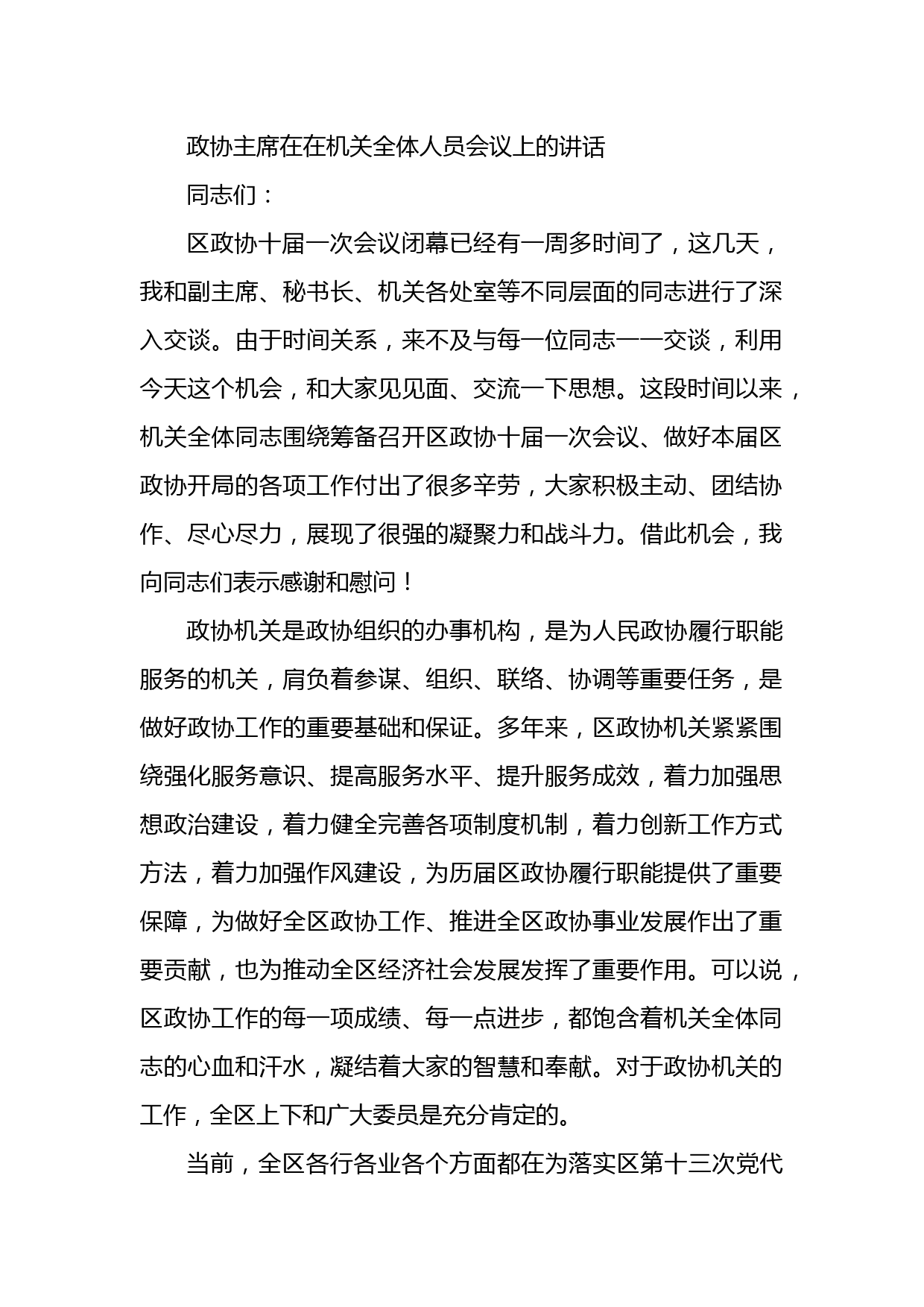 政协主席在在机关全体人员会议上的讲话

同志们：

区政协十届一次会议闭幕已经有一周多时间了，这几天，我和副主席、秘书长、机关各处室等不同层面的同志进行了深入交谈。由于时间关系，来不及与每一位同志一一交谈，利用今天这个机会，和大家见见面、交流一下思想。这段时间以来，机关全体同志围绕筹备召开区政协十届一次会议、做好本届区政协开局的各项工作付出了很多辛劳，大家积极主动、团结协作、尽心尽力，展现了很强的凝聚力和战斗力。借此机会，我向同志们表示感谢和慰问！

政协机关是政协组织的办事机构，是为人民政协履行职能服务的机关，肩负着参谋、组织、联络、协调等重要任务，是做好政协工作的重要基础和保证。多年来，区政协机关紧紧围绕强化服务意识、提高服务水平、提升服务成效，着力加强思想政治建设，着力健全完善各项制度机制，着力创新工作方式方法，着力加强作风建设，为历届区政协履行职能提供了重要保障，为做好全区政协工作、推进全区政协事业发展作出了重要贡献，也为推动全区经济社会发展发挥了重要作用。可以说，区政协工作的每一项成绩、每一点进步，都饱含着机关全体同志的心血和汗水，凝结着大家的智慧和奉献。对于政协机关的工作，全区上下和广大委员是充分肯定的。

当前，全区各行各业各个方面都在为落实区第十三次党代